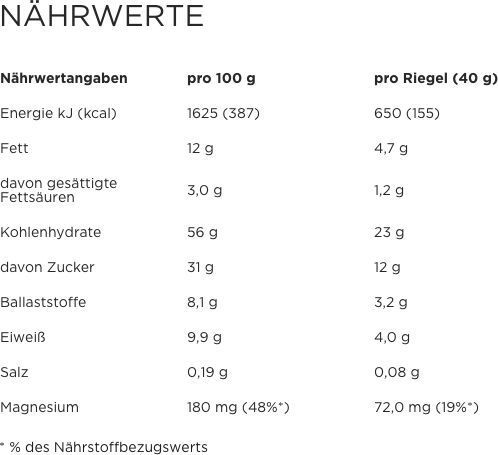 NÄHRWERTE

| Nährwertangaben | pro 100 g | pro Riegel (40 g) |
|---|---|---|
| Energie kJ (kcal) | 1625 (387) | 650 (155) |
| Fett | 12 g | 4,7 g |
| davon gesättigte Fettsäuren | 3,0 g | 1,2 g |
| Kohlenhydrate | 56 g | 23 g |
| davon Zucker | 31 g | 12 g |
| Ballaststoffe | 8,1 g | 3,2 g |
| Eiweiß | 9,9 g | 4,0 g |
| Salz | 0,19 g | 0,08 g |
| Magnesium | 180 mg (48%*) | 72,0 mg (19%*) |

* % des Nährstoffbezugswerts